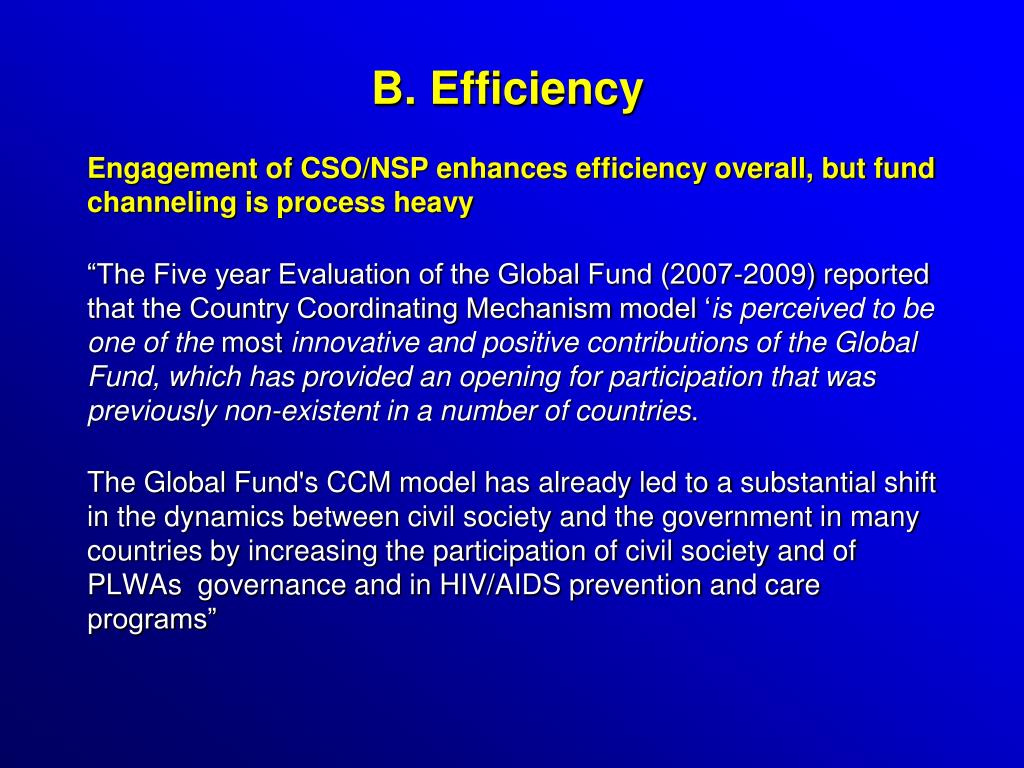 B. Efficiency

Engagement of CSO/NSP enhances efficiency overall, but fund channeling is process heavy

“The Five year Evaluation of the Global Fund (2007-2009) reported that the Country Coordinating Mechanism model ‘is perceived to be one of the most innovative and positive contributions of the Global Fund, which has provided an opening for participation that was previously non-existent in a number of countries.

The Global Fund's CCM model has already led to a substantial shift in the dynamics between civil society and the government in many countries by increasing the participation of civil society and of PLWAs governance and in HIV/AIDS prevention and care programs”